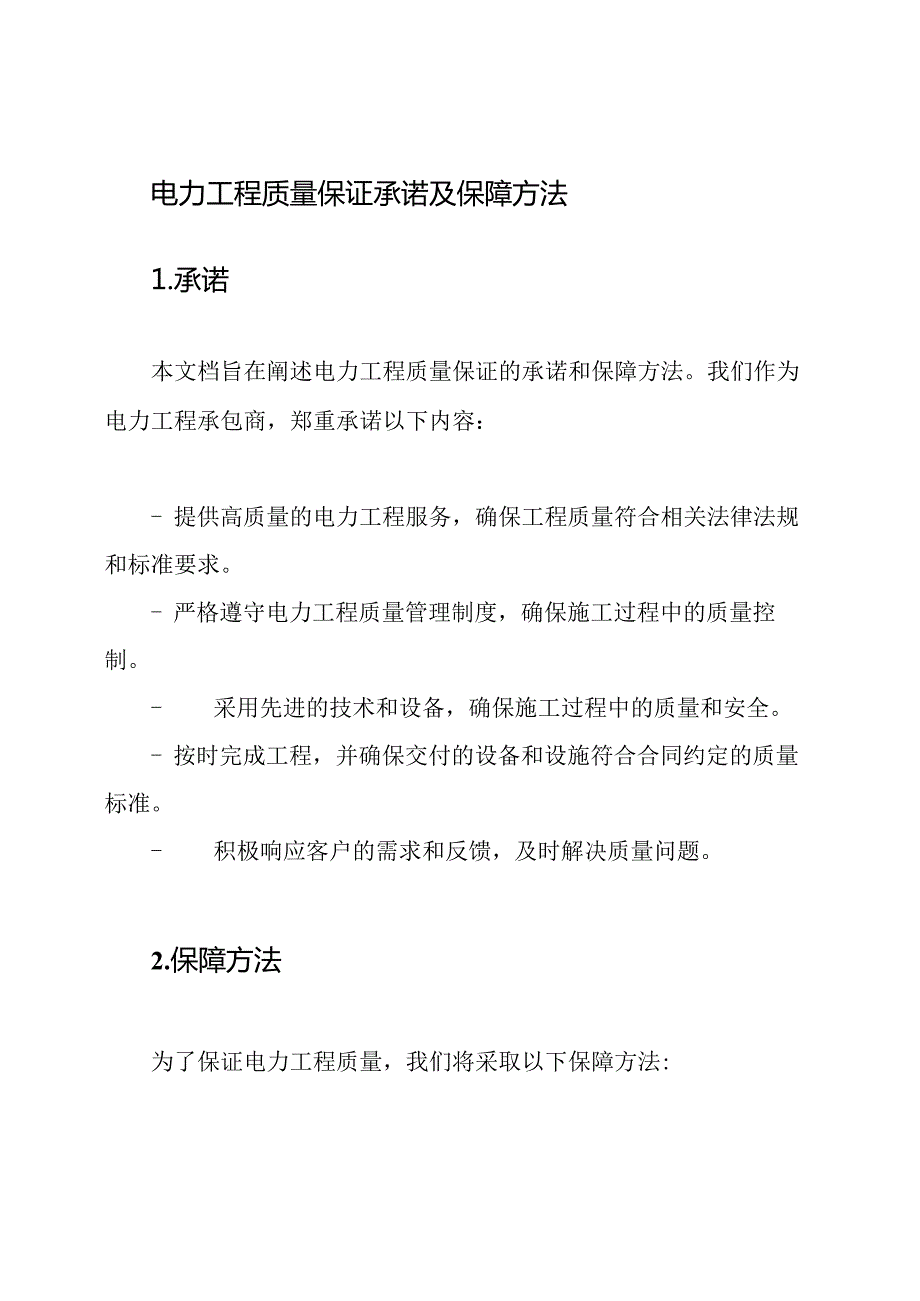 电力工程质量保证承诺及保障方法

1.承诺

本文档旨在阐述电力工程质量保证的承诺和保障方法。我们作为电力工程承包商，郑重承诺以下内容：

- 提供高质量的电力工程服务，确保工程质量符合相关法律法规和标准要求。

- 严格遵守电力工程质量管理制度，确保施工过程中的质量控制。

- 采用先进的技术和设备，确保施工过程中的质量和安全。

- 按时完成工程，并确保交付的设备和设施符合合同约定的质量标准。

- 积极响应客户的需求和反馈，及时解决质量问题。

2.保障方法

为了保证电力工程质量，我们将采取以下保障方法：